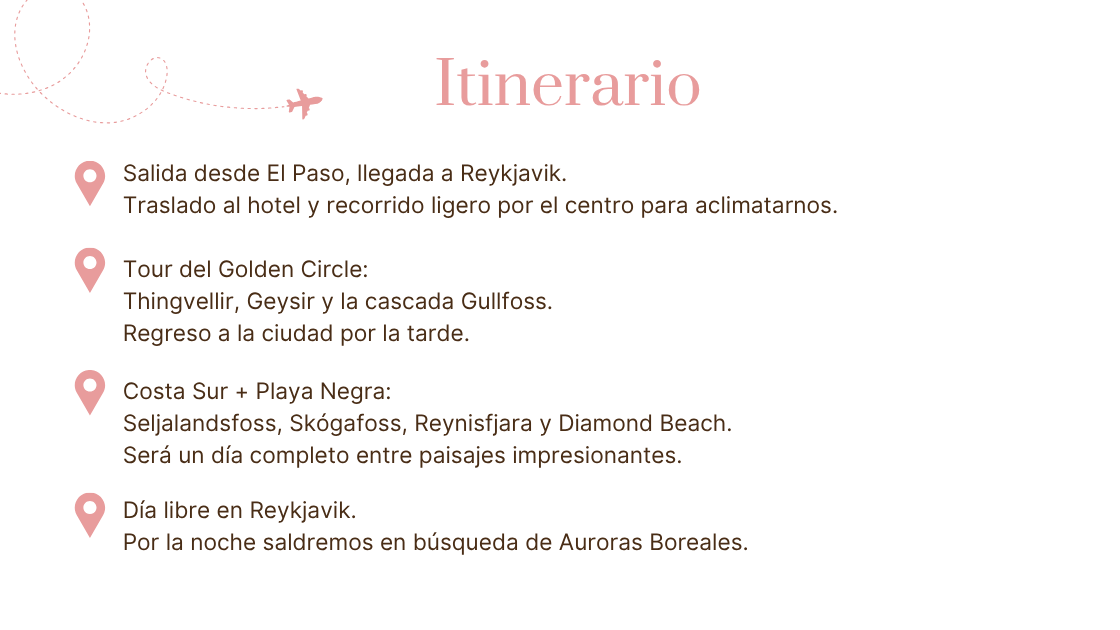 Itinerario

Salida desde El Paso, llegada a Reykjavik.
Traslado al hotel y recorrido ligero por el centro para aclimatarnos.

Tour del Golden Circle:
Thingvellir, Geysir y la cascada Gullfoss.
Regreso a la ciudad por la tarde.

Costa Sur + Playa Negra:
Seljalandsfoss, Skógafoss, Reynisfjara y Diamond Beach.
Será un día completo entre paisajes impresionantes.

Día libre en Reykjavik.
Por la noche saldremos en búsqueda de Auroras Boreales.